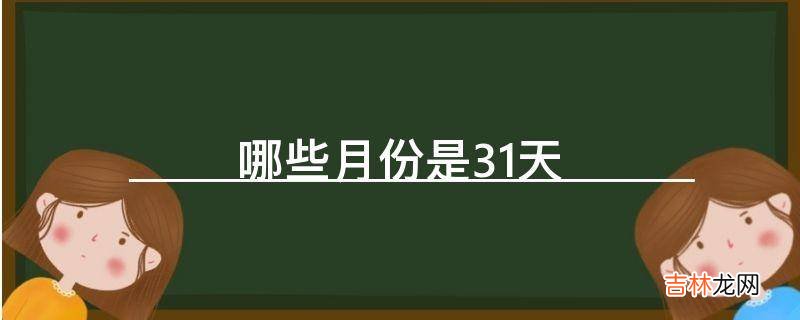 哪些月份是31天

吉林龙网